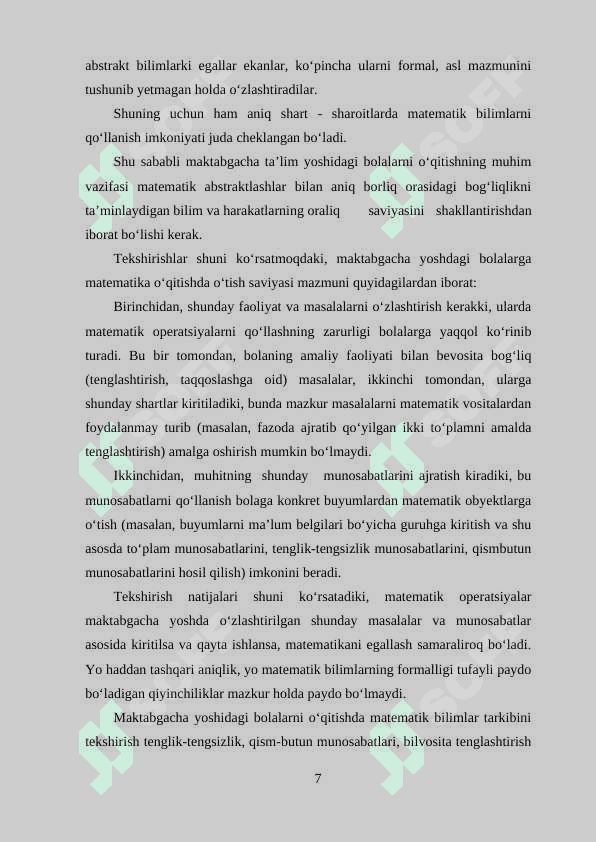 abstrakt bilimlarki egallar ekanlar, ko‘pincha ularni formal, asl mazmunini tushunib yetmagan holda o‘zlashtiradilar.

Shuning uchun ham aniq shart - sharoitlarda matematik bilimlarni qo‘llanish imkoniyati juda cheklangan bo‘ladi.

Shu sababli maktabgacha ta’lim yoshidagi bolalarni o‘qitishning muhim vazifasi matematik abstraktlashlar bilan aniq borliq orasidagi bog‘liqlikni ta’minlaydigan bilim va harakatlarning oraliq saviyasini shakllantirishdan iborat bo‘lishi kerak.

Tekshirishlar shuni ko‘rsatmoqdaki, maktabgacha yoshdagi bolalarga matematika o‘qitishda o‘tish saviyasi mazmuni quyidagilardan iborat:

Birinchidan, shunday faoliyat va masalalarni o‘zlashtirish kerakki, ularda matematik operatsiyalarni qo‘llashning zarurligi bolalarga yaqqol ko‘rinib turadi. Bu bir tomondan, bolaning amaliy faoliyati bilan bevosita bog‘liq (tenglashtirish, taqqoslashga oid) masalalar, ikkinchi tomondan, ularga shunday shartlar kiritiladiki, bunda mazkur masalalarni matematik vositalardan foydalanmay turib (masalan, fazoda ajratib qo‘yilgan ikki to‘plamni amalda tenglashtirish) amalga oshirish mumkin bo‘lmaydi.

Ikkinchidan, muhitning shunday munosabatlarini ajratish kiradiki, bu munosabatlarni qo‘llanish bolaga konkret buyumlardan matematik obyektlarga o‘tish (masalan, buyumlarni ma’lum belgilari bo‘yicha guruhga kiritish va shu asosda to‘plam munosabatlarini, tenglik-tengsizlik munosabatlarini, qismbutun munosabatlarini hosil qilish) imkonini beradi.

Tekshirish natijalari shuni ko‘rsatadiki, matematik operatsiyalar maktabgacha yoshda o‘zlashtirilgan shunday masalalar va munosabatlar asosida kiritilsa va qayta ishlansa, matematikani egallash samaraliroq bo‘ladi. Yo haddan tashqari aniqlik, yo matematik bilimlarning formalligi tufayli paydo bo‘ladigan qiyinchiliklar mazkur holda paydo bo‘lmaydi.

Maktabgacha yoshidagi bolalarni o‘qitishda matematik bilimlar tarkibini tekshirish tenglik-tengsizlik, qism-butun munosabatlari, bilvosita tenglashtirish

7